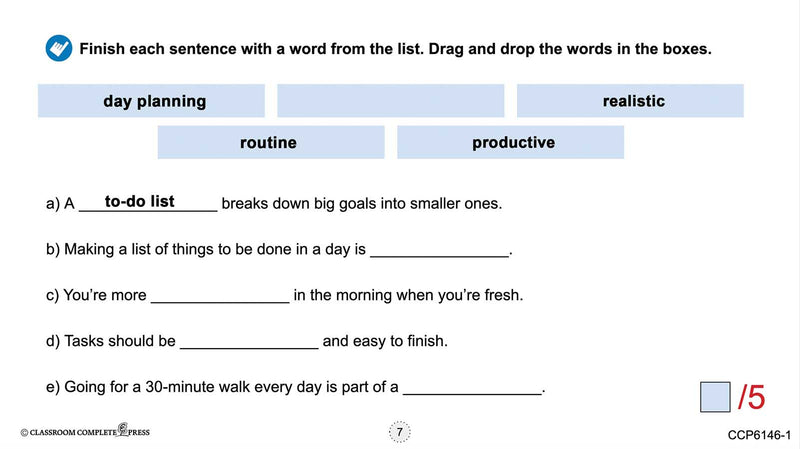 Finish each sentence with a word from the list. Drag and drop the words in the boxes.

day planning

realistic

routine

productive

a) A to-do list breaks down big goals into smaller ones.

b) Making a list of things to be done in a day is ________________.

c) You're more ________________ in the morning when you're fresh.

d) Tasks should be ________________ and easy to finish.

e) Going for a 30-minute walk every day is part of a ________________.

/5

© CLASSROOM COMPLETE PRESS

7

CCP6146-1